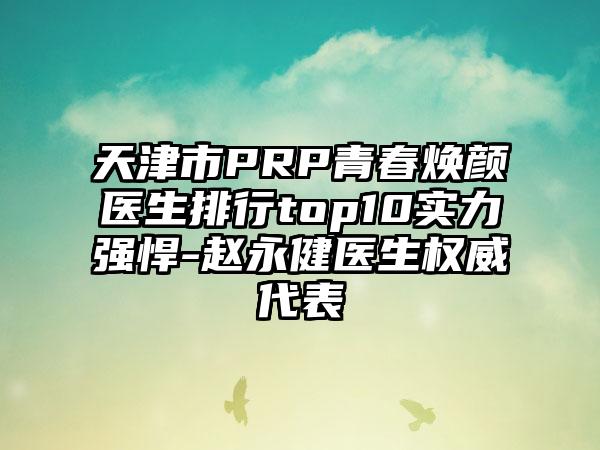 天津市PRP青春焕颜医生排行top10实力强悍-赵永健医生权威代表